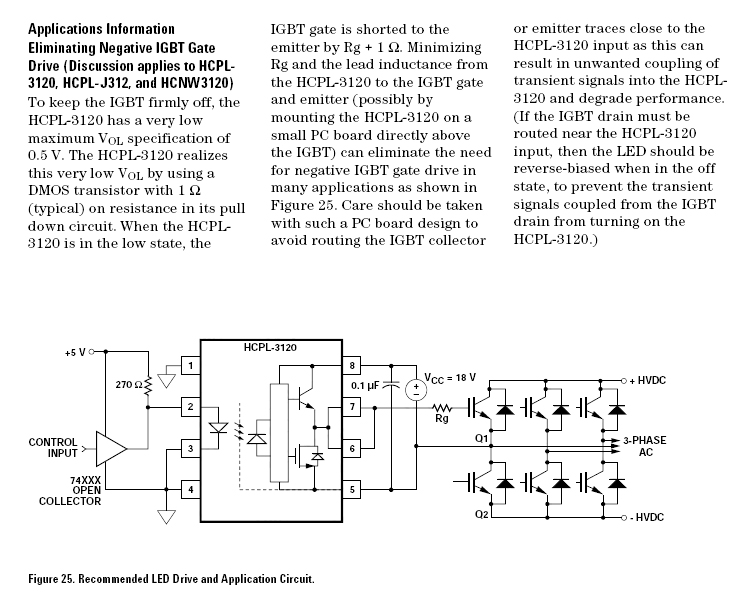 **Applications Information**
**Eliminating Negative IGBT Gate Drive (Discussion applies to HCPL-3120, HCPL-J312, and HCNW3120)**
To keep the IGBT firmly off, the HCPL-3120 has a very low maximum $V_{OL}$ specification of 0.5 V. The HCPL-3120 realizes this very low $V_{OL}$ by using a DMOS transistor with 1 Ω (typical) on resistance in its pull down circuit. When the HCPL-3120 is in the low state, the IGBT gate is shorted to the emitter by Rg + 1 Ω. Minimizing Rg and the lead inductance from the HCPL-3120 to the IGBT gate and emitter (possibly by mounting the HCPL-3120 on a small PC board directly above the IGBT) can eliminate the need for negative IGBT gate drive in many applications as shown in Figure 25. Care should be taken with such a PC board design to avoid routing the IGBT collector or emitter traces close to the HCPL-3120 input as this can result in unwanted coupling of transient signals into the HCPL-3120 and degrade performance. (If the IGBT drain must be routed near the HCPL-3120 input, then the LED should be reverse-biased when in the off state, to prevent the transient signals coupled from the IGBT drain from turning on the HCPL-3120.)

+5 V
270 Ω
CONTROL INPUT
74XXX OPEN COLLECTOR
HCPL-3120
1
2
3
4
8
7
6
5
0.1 µF
+
−
$V_{CC}$ = 18 V
Rg
Q1
Q2
+ HVDC
3-PHASE AC
- HVDC

**Figure 25. Recommended LED Drive and Application Circuit.**